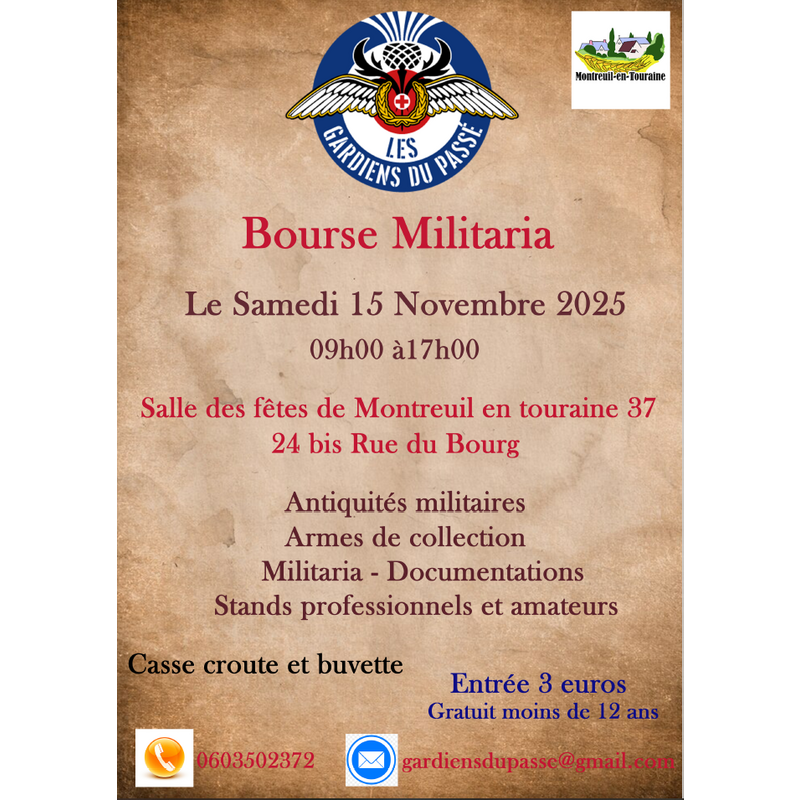 LES
GARDIENS DU PASSÉ

Montreuil-en-Touraine

Bourse Militaria

Le Samedi 15 Novembre 2025

09h00 à17h00

Salle des fêtes de Montreuil en touraine 37
24 bis Rue du Bourg

Antiquités militaires
Armes de collection
Militaria - Documentations
Stands professionnels et amateurs

Casse croute et buvette

Entrée 3 euros
Gratuit moins de 12 ans

0603502372

gardiensdupasse@gmail.com